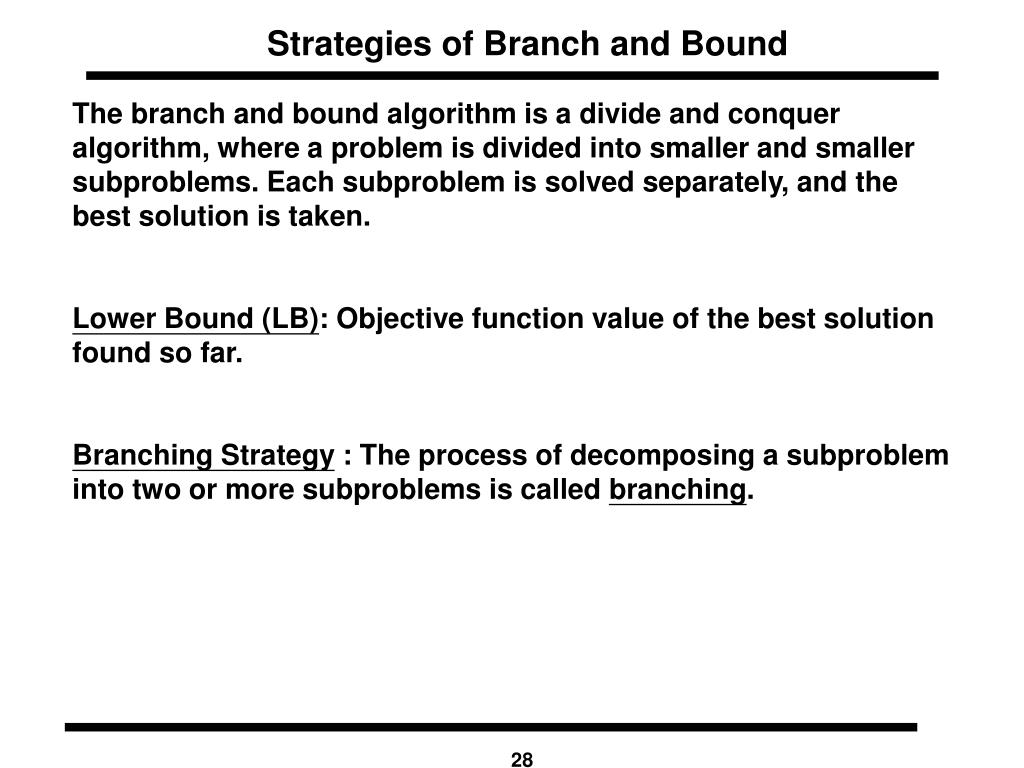 Strategies of Branch and Bound

The branch and bound algorithm is a divide and conquer algorithm, where a problem is divided into smaller and smaller subproblems. Each subproblem is solved separately, and the best solution is taken.

Lower Bound (LB): Objective function value of the best solution found so far.

Branching Strategy : The process of decomposing a subproblem into two or more subproblems is called branching.

28